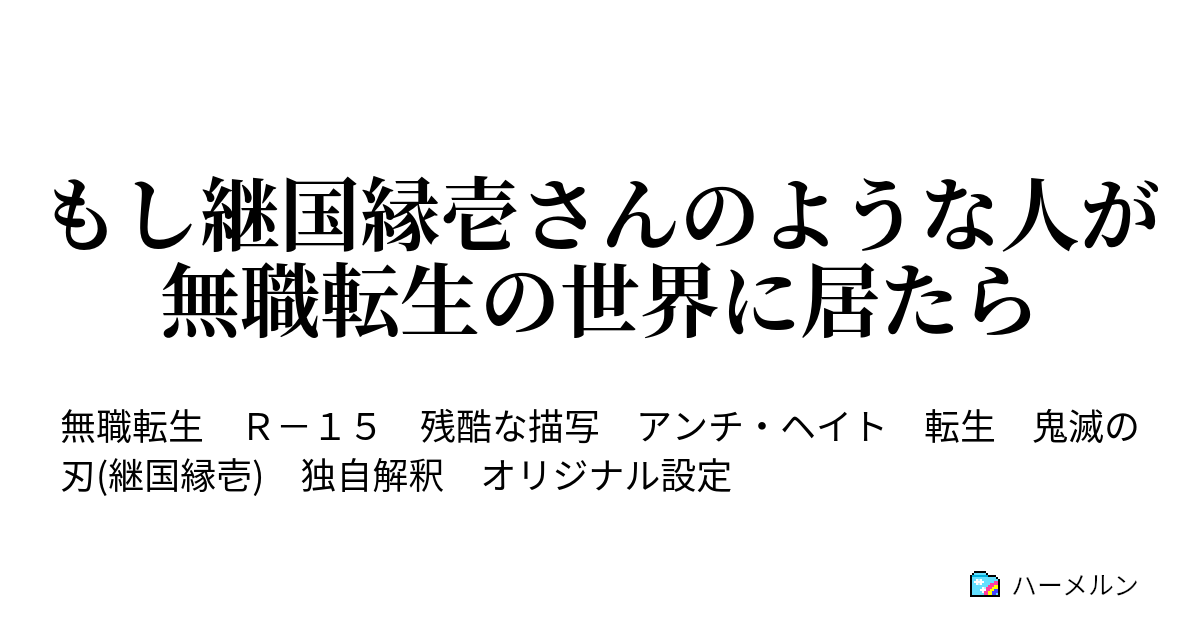 もし継国縁壱さんのような人が無職転生の世界に居たら

無職転生　Ｒ－１５　残酷な描写　アンチ・ヘイト　転生　鬼滅の刃(継国縁壱)　独自解釈　オリジナル設定

ハーメルン